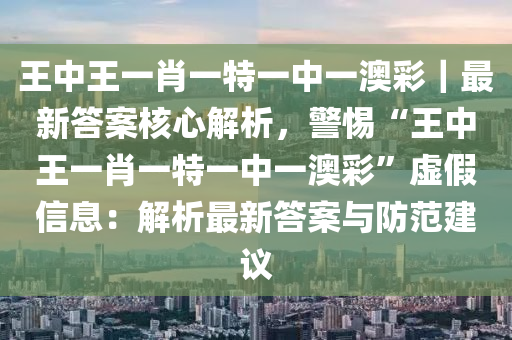 王中王一肖一特一中一澳彩｜最新答案核心解析，警惕“王中王一肖一特一中一澳彩”虚假信息：解析最新答案与防范建议